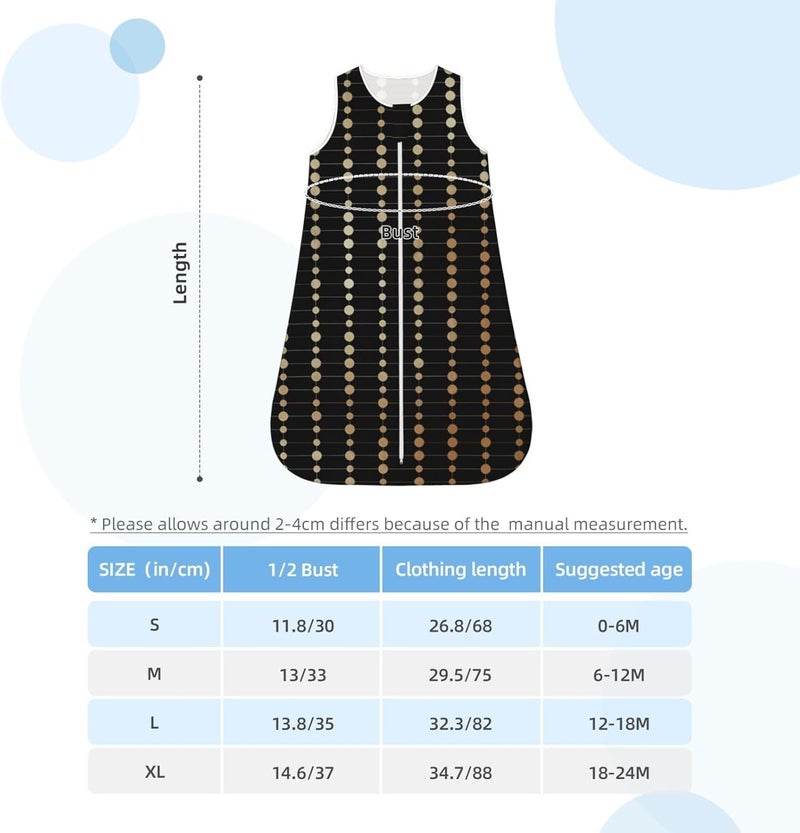 Length

Bust

* Please allows around 2-4cm differs because of the manual measurement.

| SIZE（in/cm) | 1/2 Bust | Clothing length | Suggested age |
|---|---|---|---|
| S | 11.8/30 | 26.8/68 | 0-6M |
| M | 13/33 | 29.5/75 | 6-12M |
| L | 13.8/35 | 32.3/82 | 12-18M |
| XL | 14.6/37 | 34.7/88 | 18-24M |